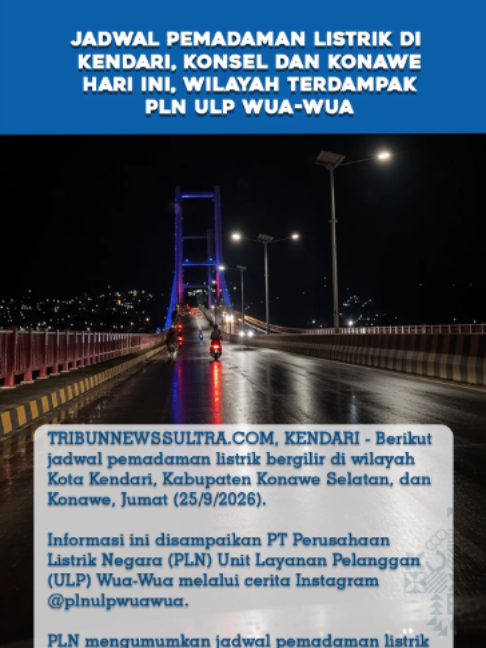 JADWAL PEMADAMAN LISTRIK DI KENDARI, KONSEL DAN KONAWE HARI INI, WILAYAH TERDAMPAK PLN ULP WUA-WUA

TRIBUNNEWSSULTRA.COM, KENDARI - Berikut jadwal pemadaman listrik bergilir di wilayah Kota Kendari, Kabupaten Konawe Selatan, dan Konawe, Jumat (25/9/2026).

Informasi ini disampaikan PT Perusahaan Listrik Negara (PLN) Unit Layanan Pelanggan (ULP) Wua-Wua melalui cerita Instagram @plnulpwuawua.

PLN mengumumkan jadwal pemadaman listrik